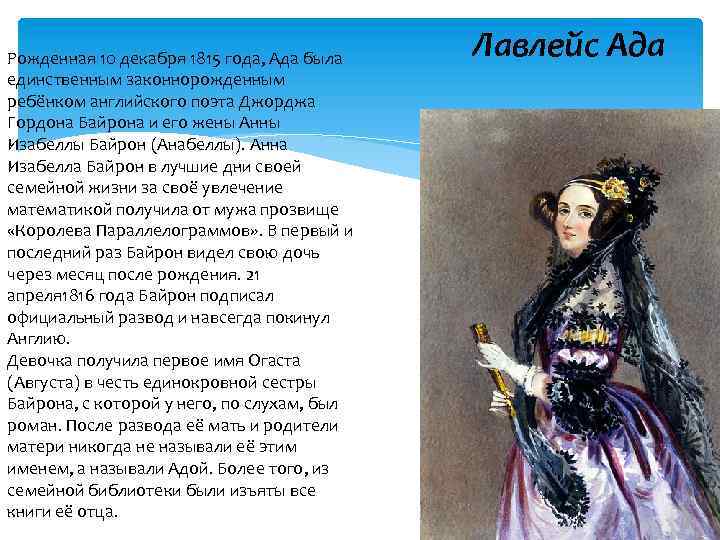 Лавлейс Ада

Рожденная 10 декабря 1815 года, Ада была единственным законнорожденным ребёнком английского поэта Джорджа Гордона Байрона и его жены Анны Изабеллы Байрон (Анабеллы). Анна Изабелла Байрон в лучшие дни своей семейной жизни за своё увлечение математикой получила от мужа прозвище «Королева Параллелограммов». В первый и последний раз Байрон видел свою дочь через месяц после рождения. 21 апреля1816 года Байрон подписал официальный развод и навсегда покинул Англию.
Девочка получила первое имя Огаста (Августа) в честь единокровной сестры Байрона, с которой у него, по слухам, был роман. После развода её мать и родители матери никогда не называли её этим именем, а называли Адой. Более того, из семейной библиотеки были изъяты все книги её отца.